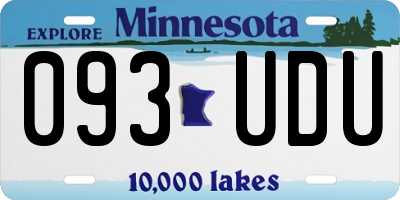 EXPLORE Minnesota

093 UDU

10,000 lakes